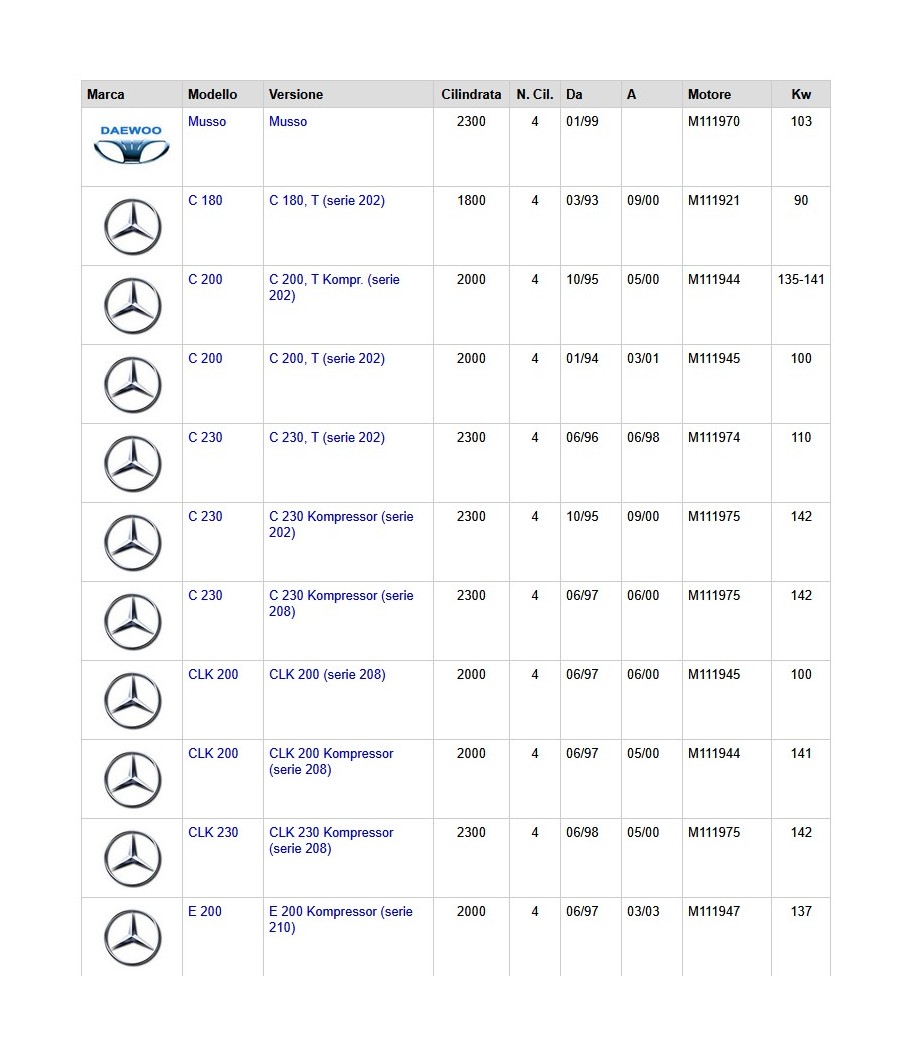 | Marca | Modello | Versione | Cilindrata | N. Cil. | Da | A | Motore | Kw |
|---|---|---|---|---|---|---|---|---|
| DAEWOO | Musso | Musso | 2300 | 4 | 01/99 | | M111970 | 103 |
| | C 180 | C 180, T (serie 202) | 1800 | 4 | 03/93 | 09/00 | M111921 | 90 |
| | C 200 | C 200, T Kompr. (serie 202) | 2000 | 4 | 10/95 | 05/00 | M111944 | 135-141 |
| | C 200 | C 200, T (serie 202) | 2000 | 4 | 01/94 | 03/01 | M111945 | 100 |
| | C 230 | C 230, T (serie 202) | 2300 | 4 | 06/96 | 06/98 | M111974 | 110 |
| | C 230 | C 230 Kompressor (serie 202) | 2300 | 4 | 10/95 | 09/00 | M111975 | 142 |
| | C 230 | C 230 Kompressor (serie 208) | 2300 | 4 | 06/97 | 06/00 | M111975 | 142 |
| | CLK 200 | CLK 200 (serie 208) | 2000 | 4 | 06/97 | 06/00 | M111945 | 100 |
| | CLK 200 | CLK 200 Kompressor (serie 208) | 2000 | 4 | 06/97 | 05/00 | M111944 | 141 |
| | CLK 230 | CLK 230 Kompressor (serie 208) | 2300 | 4 | 06/98 | 05/00 | M111975 | 142 |
| | E 200 | E 200 Kompressor (serie 210) | 2000 | 4 | 06/97 | 03/03 | M111947 | 137 |